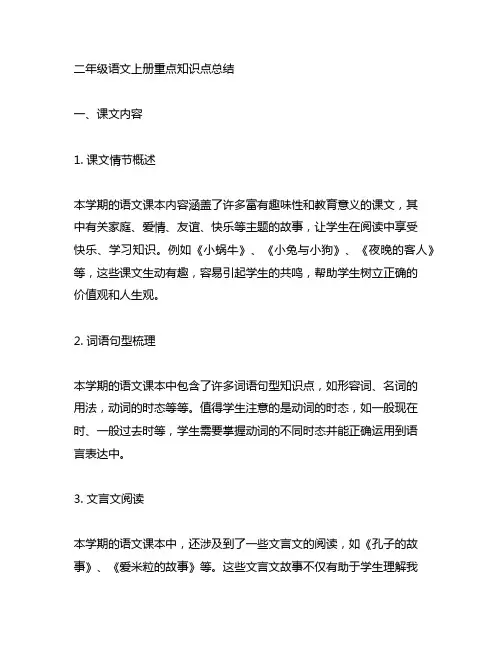 二年级语文上册重点知识点总结

一、课文内容

1. 课文情节概述

本学期的语文课本内容涵盖了许多富有趣味性和教育意义的课文，其中有关家庭、爱情、友谊、快乐等主题的故事，让学生在阅读中享受快乐、学习知识。例如《小蜗牛》、《小兔与小狗》、《夜晚的客人》等，这些课文生动有趣，容易引起学生的共鸣，帮助学生树立正确的价值观和人生观。

2. 词语句型梳理

本学期的语文课本中包含了许多词语句型知识点，如形容词、名词的用法，动词的时态等等。值得学生注意的是动词的时态，如一般现在时、一般过去时等，学生需要掌握动词的不同时态并能正确运用到语言表达中。

3. 文言文阅读

本学期的语文课本中，还涉及到了一些文言文的阅读，如《孔子的故事》、《爱米粒的故事》等。这些文言文故事不仅有助于学生理解我